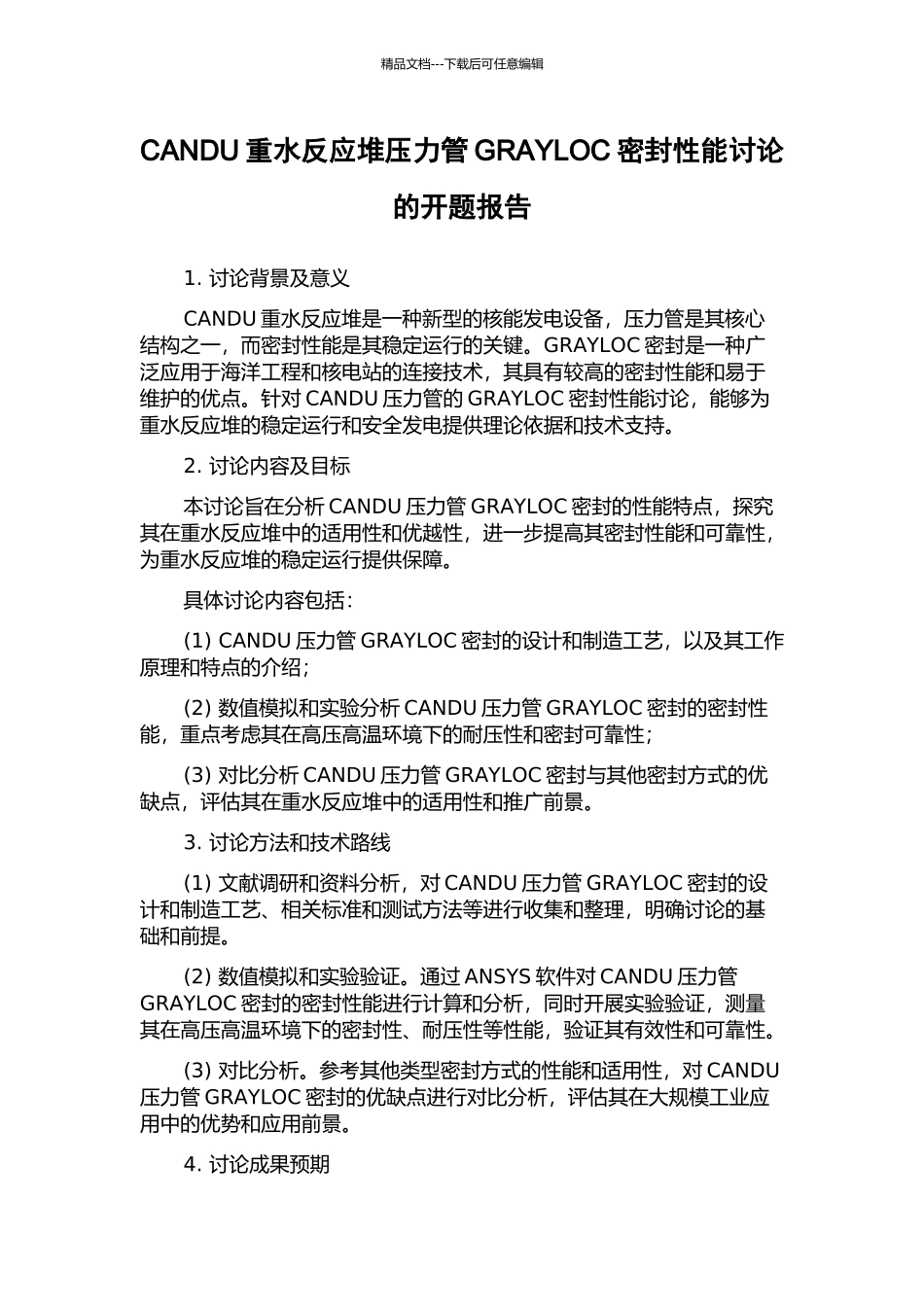 精品文档---下载后可任意编辑

CANDU 重水反应堆压力管 GRAYLOC 密封性能讨论的开题报告

1. 讨论背景及意义

CANDU 重水反应堆是一种新型的核能发电设备，压力管是其核心结构之一，而密封性能是其稳定运行的关键。GRAYLOC 密封是一种广泛应用于海洋工程和核电站的连接技术，其具有较高的密封性能和易于维护的优点。针对 CANDU 压力管的 GRAYLOC 密封性能讨论，能够为重水反应堆的稳定运行和安全发电提供理论依据和技术支持。

2. 讨论内容及目标

本讨论旨在分析 CANDU 压力管 GRAYLOC 密封的性能特点，探究其在重水反应堆中的适用性和优越性，进一步提高其密封性能和可靠性，为重水反应堆的稳定运行提供保障。

具体讨论内容包括：

(1) CANDU 压力管 GRAYLOC 密封的设计和制造工艺，以及其工作原理和特点的介绍；

(2) 数值模拟和实验分析 CANDU 压力管 GRAYLOC 密封的密封性能，重点考虑其在高压高温环境下的耐压性和密封可靠性；

(3) 对比分析 CANDU 压力管 GRAYLOC 密封与其他密封方式的优缺点，评估其在重水反应堆中的适用性和推广前景。

3. 讨论方法和技术路线

(1) 文献调研和资料分析，对 CANDU 压力管 GRAYLOC 密封的设计和制造工艺、相关标准和测试方法等进行收集和整理，明确讨论的基础和前提。

(2) 数值模拟和实验验证。通过 ANSYS 软件对 CANDU 压力管 GRAYLOC 密封的密封性能进行计算和分析，同时开展实验验证，测量其在高压高温环境下的密封性、耐压性等性能，验证其有效性和可靠性。

(3) 对比分析。参考其他类型密封方式的性能和适用性，对 CANDU 压力管 GRAYLOC 密封的优缺点进行对比分析，评估其在大规模工业应用中的优势和应用前景。

4. 讨论成果预期